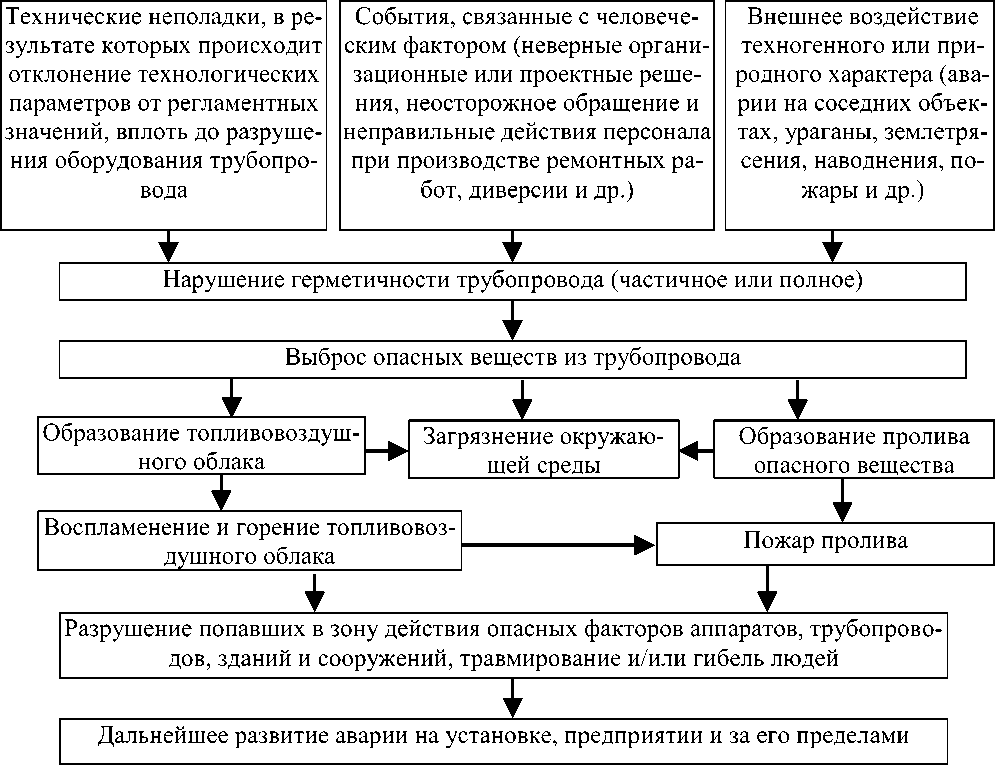 Технические неполадки, в результате которых происходит отклонение технологических параметров от регламентных значений, вплоть до разрушения оборудования трубопровода

События, связанные с человеческим фактором (неверные организационные или проектные решения, неосторожное обращение и неправильные действия персонала при производстве ремонтных работ, диверсии и др.)

Внешнее воздействие техногенного или природного характера (аварии на соседних объектах, ураганы, землетрясения, наводнения, пожары и др.)

Нарушение герметичности трубопровода (частичное или полное)

Выброс опасных веществ из трубопровода

Образование топливовоздушного облака

Загрязнение окружающей среды

Образование пролива опасного вещества

Воспламенение и горение топливовоздушного облака

Пожар пролива

Разрушение попавших в зону действия опасных факторов аппаратов, трубопроводов, зданий и сооружений, травмирование и/или гибель людей

Дальнейшее развитие аварии на установке, предприятии и за его пределами